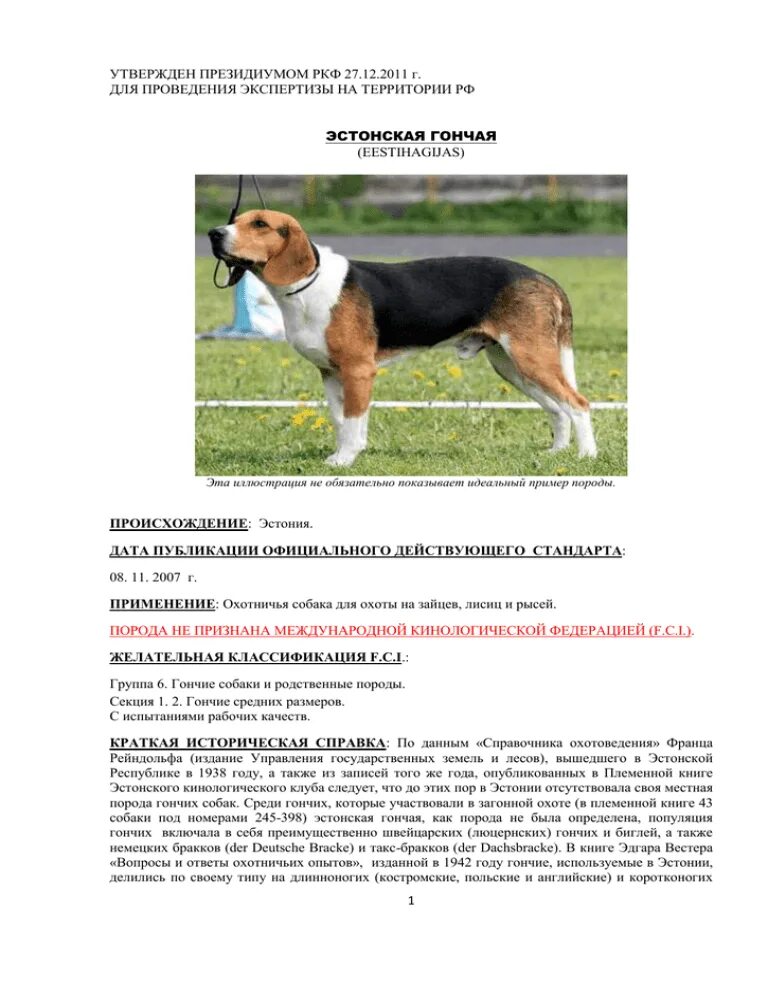 УТВЕРЖДЕН ПРЕЗИДИУМОМ РКФ 27.12.2011 г.
ДЛЯ ПРОВЕДЕНИЯ ЭКСПЕРТИЗЫ НА ТЕРРИТОРИИ РФ

ЭСТОНСКАЯ ГОНЧАЯ
(EESTIHAGIJAS)

Эта иллюстрация не обязательно показывает идеальный пример породы.

ПРОИСХОЖДЕНИЕ: Эстония.

ДАТА ПУБЛИКАЦИИ ОФИЦИАЛЬНОГО ДЕЙСТВУЮЩЕГО СТАНДАРТА:

08. 11. 2007 г.

ПРИМЕНЕНИЕ: Охотничья собака для охоты на зайцев, лисиц и рысей.

ПОРОДА НЕ ПРИЗНАНА МЕЖДУНАРОДНОЙ КИНОЛОГИЧЕСКОЙ ФЕДЕРАЦИЕЙ (F.C.I.).

ЖЕЛАТЕЛЬНАЯ КЛАССИФИКАЦИЯ F.C.I.:

Группа 6. Гончие собаки и родственные породы.
Секция 1. 2. Гончие средних размеров.
С испытаниями рабочих качеств.

КРАТКАЯ ИСТОРИЧЕСКАЯ СПРАВКА: По данным «Справочника охотоведения» Франца Рейндольфа (издание Управления государственных земель и лесов), вышедшего в Эстонской Республике в 1938 году, а также из записей того же года, опубликованных в Племенной книге Эстонского кинологического клуба следует, что до этих пор в Эстонии отсутствовала своя местная порода гончих собак. Среди гончих, которые участвовали в загонной охоте (в племенной книге 43 собаки под номерами 245-398) эстонская гончая, как порода не была определена, популяция гончих включала в себя преимущественно швейцарских (люцернских) гончих и биглей, а также немецких бракков (der Deutsche Bracke) и такс-бракков (der Dachsbracke). В книге Эдгара Вестера «Вопросы и ответы охотничьих опытов», изданной в 1942 году гончие, используемые в Эстонии, делились по своему типу на длинноногих (костромские, польские и английские) и коротконогих

1